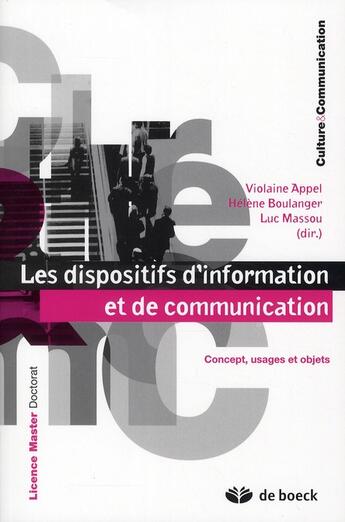 Culture&Communication

Violaine Appel
Hélène Boulanger
Luc Massou
(dir.)

Les dispositifs d'information et de communication

Concept, usages et objets

Licence Master Doctorat

de boeck